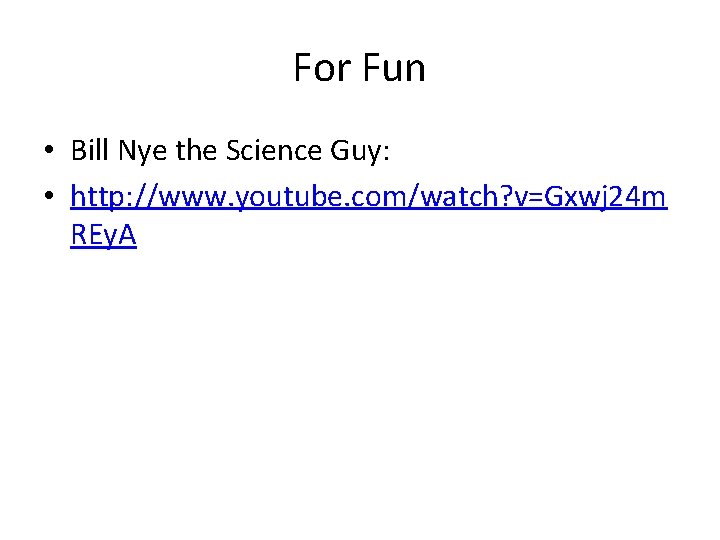 For Fun

• Bill Nye the Science Guy:

• http://www.youtube.com/watch?v=Gxwj24mREyA